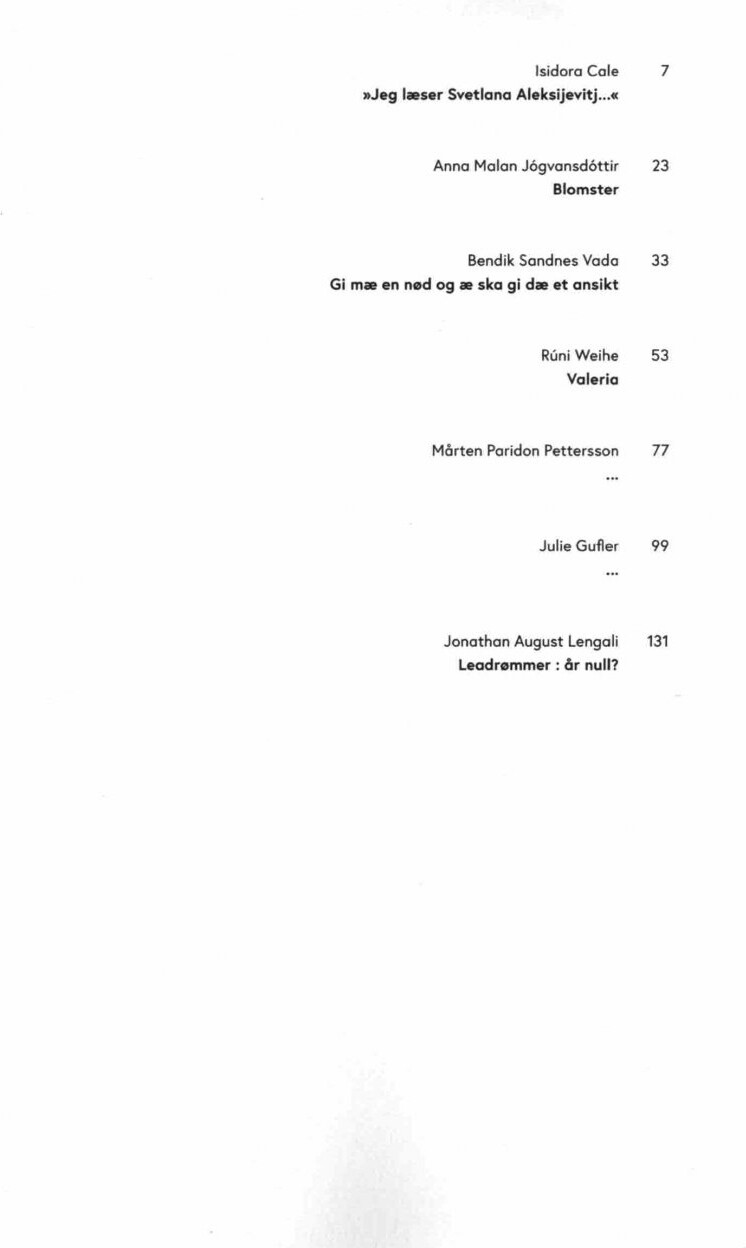 Isidora Cale 7
»Jeg læser Svetlana Aleksijevitj...«

Anna Malan Jógvansdóttir 23
Blomster

Bendik Sandnes Vada 33
Gi mæ en nød og æ ska gi dæ et ansikt

Rúni Weihe 53
Valeria

Mårten Paridon Pettersson 77
...

Julie Gufler 99
...

Jonathan August Lengali 131
Leadrømmer : år null?